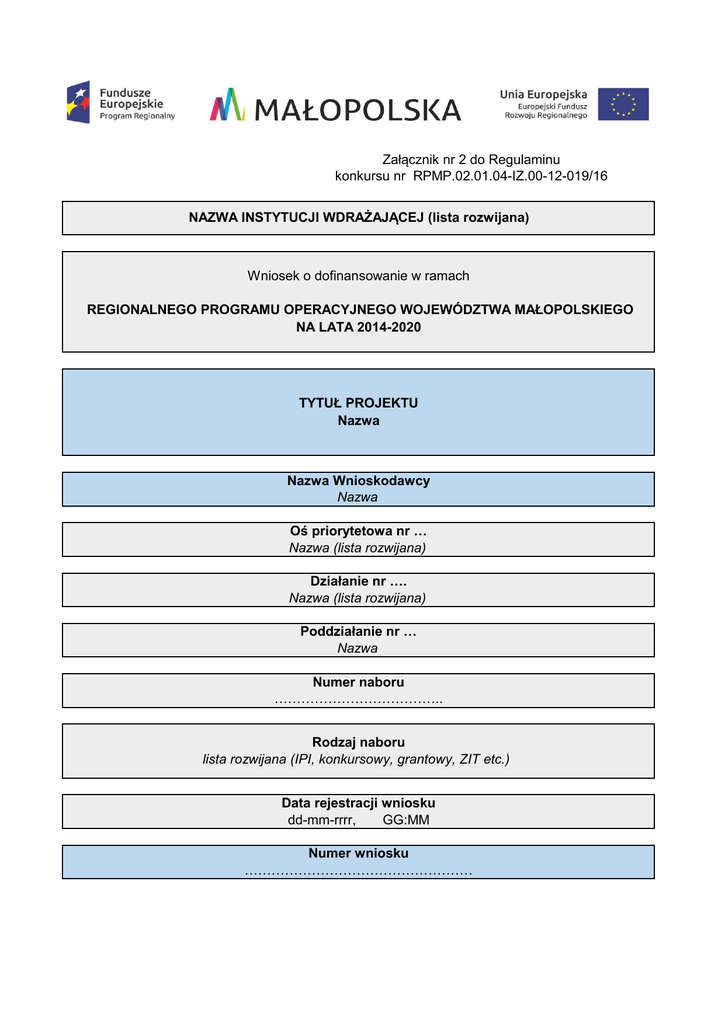 Fundusze Europejskie
Program Regionalny

MAŁOPOLSKA

Unia Europejska
Europejski Fundusz Rozwoju Regionalnego

Załącznik nr 2 do Regulaminu
konkursu nr RPMP.02.01.04-IZ.00-12-019/16

NAZWA INSTYTUCJI WDRAŻAJĄCEJ (lista rozwijana)

Wniosek o dofinansowanie w ramach

REGIONALNEGO PROGRAMU OPERACYJNEGO WOJEWÓDZTWA MAŁOPOLSKIEGO NA LATA 2014-2020

TYTUŁ PROJEKTU
Nazwa

Nazwa Wnioskodawcy
Nazwa

Oś priorytetowa nr …
Nazwa (lista rozwijana)

Działanie nr ….
Nazwa (lista rozwijana)

Poddziałanie nr …
Nazwa

Numer naboru
………………………………..

Rodzaj naboru
lista rozwijana (IPI, konkursowy, grantowy, ZIT etc.)

Data rejestracji wniosku
dd-mm-rrrr, GG:MM

Numer wniosku
……………………………………………